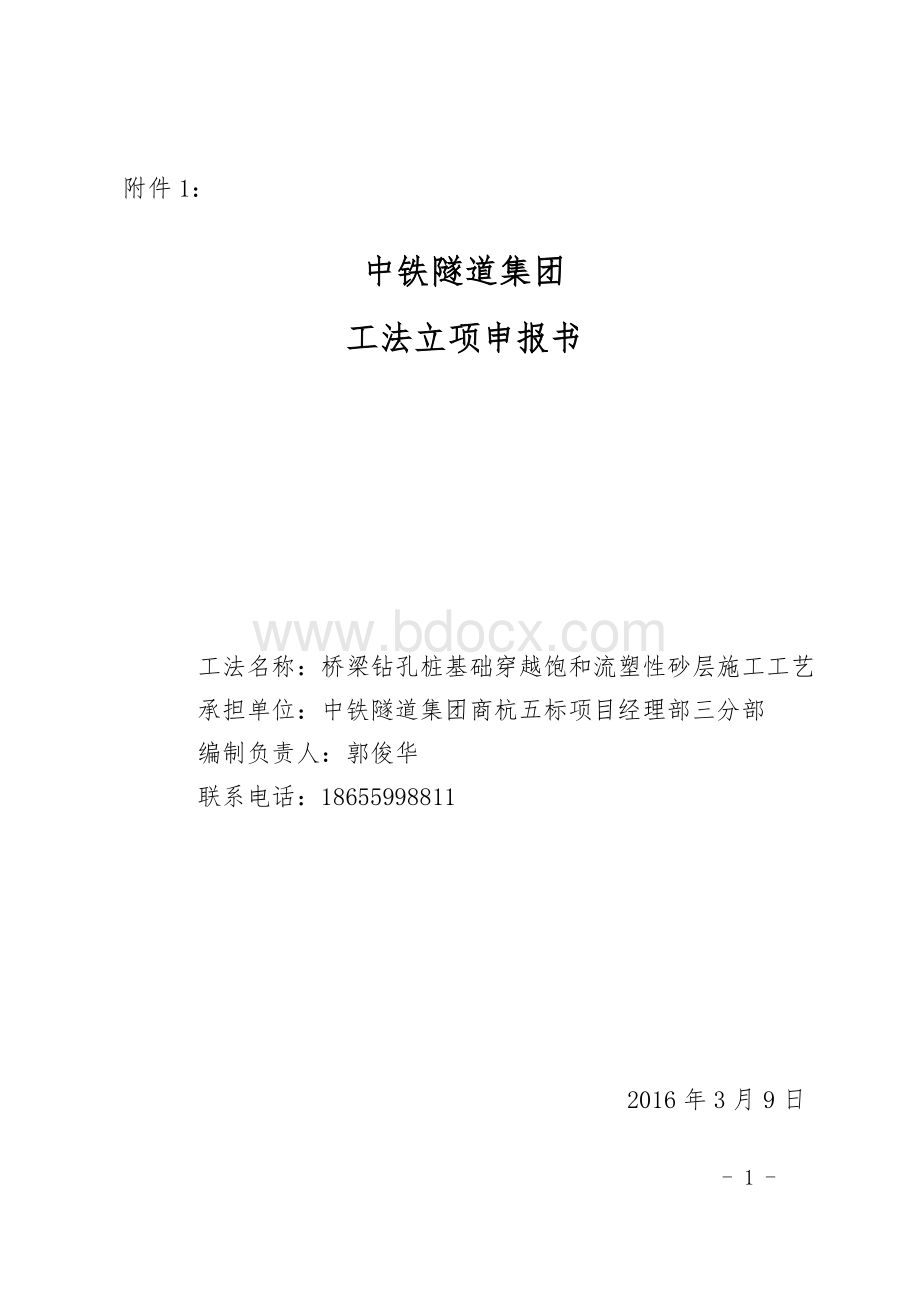 附件 1：

中铁隧道集团

工法立项申报书

www.bdocx.com

工法名称：桥梁钻孔桩基础穿越饱和流塑性砂层施工工艺
承担单位：中铁隧道集团商杭五标项目经理部三分部
编制负责人：郭俊华
联系电话：18655998811

2016 年 3 月 9 日

- 1 -